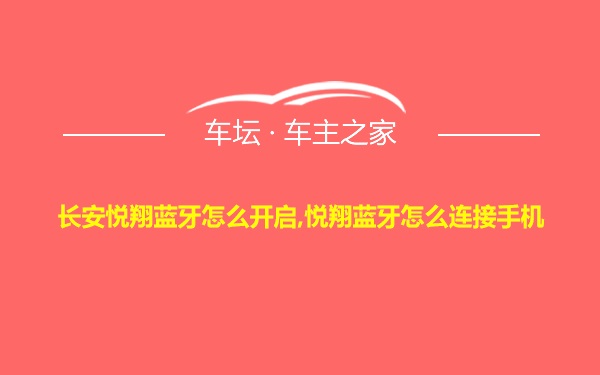 车坛 · 车主之家

长安悦翔蓝牙怎么开启,悦翔蓝牙怎么连接手机